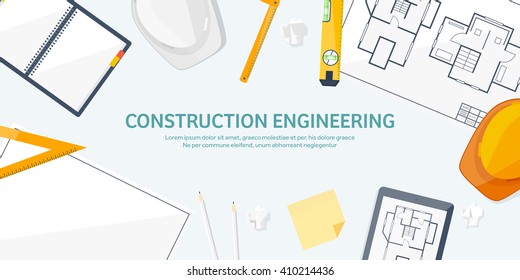 CONSTRUCTION ENGINEERING

Lorem ipsum dolor sit amet, graeco molestiae et per, his dolore graece
Ne per commune eleifend, unum abhorreant neglegentur

shutterstock.com · 410214436